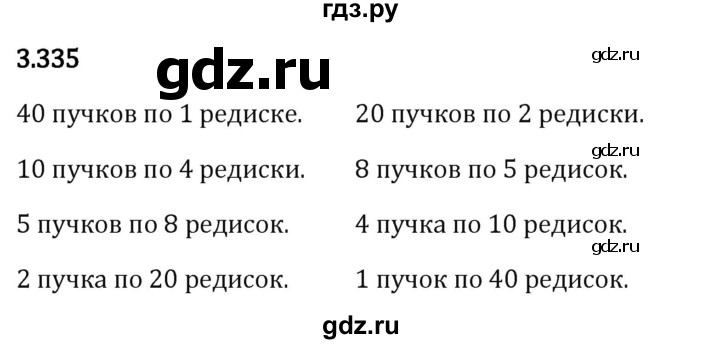 гдз.ру

3.335

gdz.ru

gdz.ru

40 пучков по 1 редиске.

20 пучков по 2 редиски.

gdz.ru

10 пучков по 4 редиски.

8 пучков по 5 редисок.

5 пучков по 8 редисок.

4 пучка по 10 редисок.

gdz.ru

2 пучка по 20 редисок.

1 пучок по 40 редисок.

gdz.ru